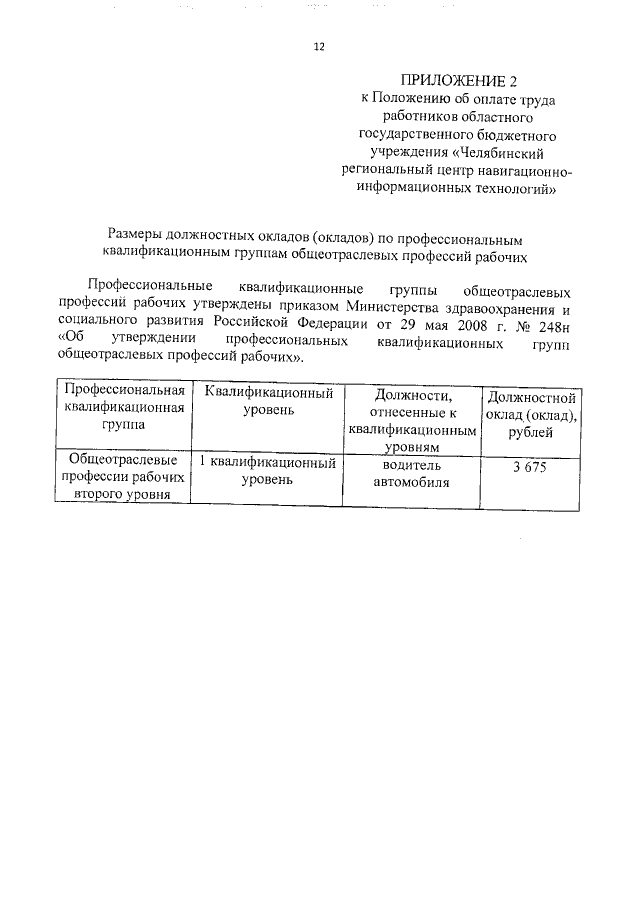 12

ПРИЛОЖЕНИЕ 2
к Положению об оплате труда работников областного государственного бюджетного учреждения «Челябинский региональный центр навигационно-информационных технологий»

Размеры должностных окладов (окладов) по профессиональным квалификационным группам общеотраслевых профессий рабочих

Профессиональные квалификационные группы общеотраслевых профессий рабочих утверждены приказом Министерства здравоохранения и социального развития Российской Федерации от 29 мая 2008 г. № 248н «Об утверждении профессиональных квалификационных групп общеотраслевых профессий рабочих».

| Профессиональная квалификационная группа | Квалификационный уровень | Должности, отнесенные к квалификационным уровням | Должностной оклад (оклад), рублей |
|---|---|---|---|
| Общеотраслевые профессии рабочих второго уровня | 1 квалификационный уровень | водитель автомобиля | 3 675 |